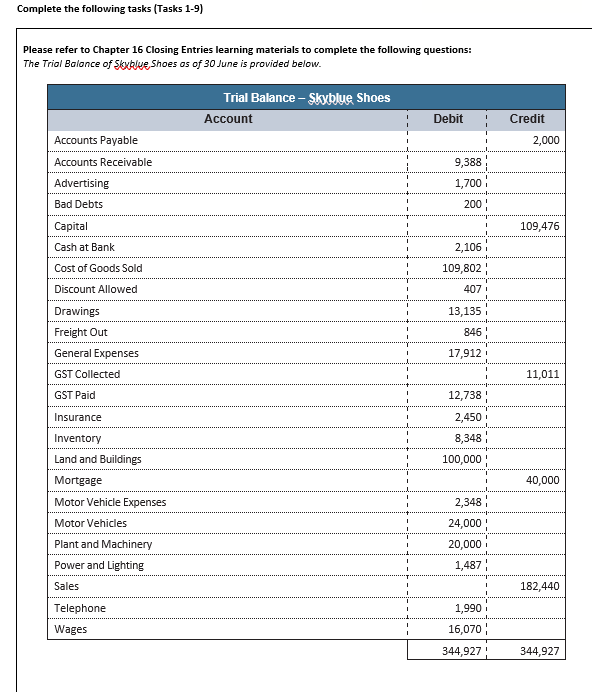 Complete the following tasks (Tasks 1-9)

Please refer to Chapter 16 Closing Entries learning materials to complete the following questions:
The Trial Balance of Skyblue Shoes as of 30 June is provided below.

Trial Balance – Skyblue Shoes

| Account | Debit | Credit |
|---|---|---|
| Accounts Payable | | 2,000 |
| Accounts Receivable | 9,388 | |
| Advertising | 1,700 | |
| Bad Debts | 200 | |
| Capital | | 109,476 |
| Cash at Bank | 2,106 | |
| Cost of Goods Sold | 109,802 | |
| Discount Allowed | 407 | |
| Drawings | 13,135 | |
| Freight Out | 846 | |
| General Expenses | 17,912 | |
| GST Collected | | 11,011 |
| GST Paid | 12,738 | |
| Insurance | 2,450 | |
| Inventory | 8,348 | |
| Land and Buildings | 100,000 | |
| Mortgage | | 40,000 |
| Motor Vehicle Expenses | 2,348 | |
| Motor Vehicles | 24,000 | |
| Plant and Machinery | 20,000 | |
| Power and Lighting | 1,487 | |
| Sales | | 182,440 |
| Telephone | 1,990 | |
| Wages | 16,070 | |
| | 344,927 | 344,927 |